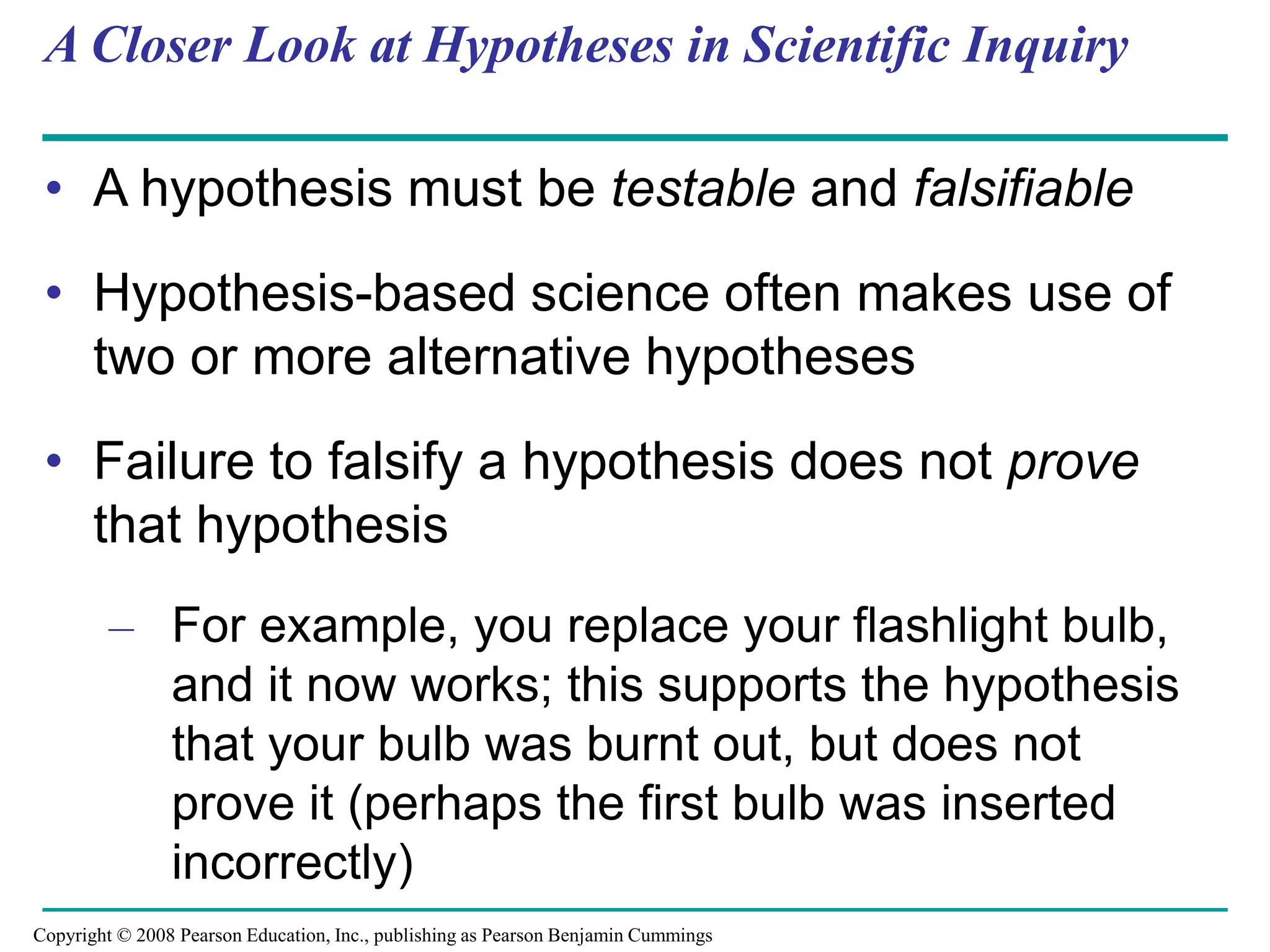 A Closer Look at Hypotheses in Scientific Inquiry

• A hypothesis must be testable and falsifiable

• Hypothesis-based science often makes use of two or more alternative hypotheses

• Failure to falsify a hypothesis does not prove that hypothesis

– For example, you replace your flashlight bulb, and it now works; this supports the hypothesis that your bulb was burnt out, but does not prove it (perhaps the first bulb was inserted incorrectly)

Copyright © 2008 Pearson Education, Inc., publishing as Pearson Benjamin Cummings